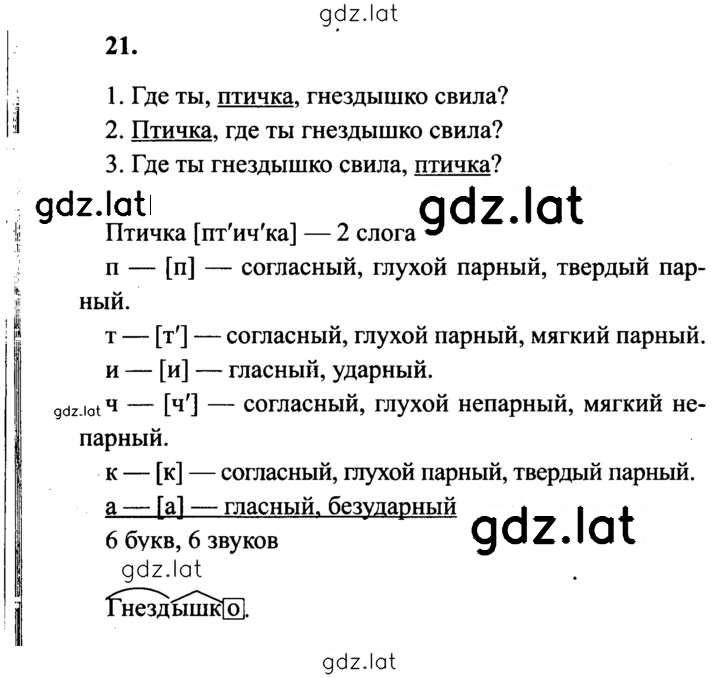 gdz.lat

21.

1. Где ты, птичка, гнездышко свила?

2. Птичка, где ты гнездышко свила?

3. Где ты гнездышко свила, птичка?

gdz.lat gdz.lat

Птичка [пт′ич′ка] — 2 слога

п — [п] — согласный, глухой парный, твердый парный.

т — [т′] — согласный, глухой парный, мягкий парный.

и — [и] — гласный, ударный.

gdz.lat ч — [ч′] — согласный, глухой непарный, мягкий непарный.

к — [к] — согласный, глухой парный, твердый парный.

а — [а] — гласный, безударный

gdz.lat

6 букв, 6 звуков

gdz.lat

Гнездышко.

gdz.lat